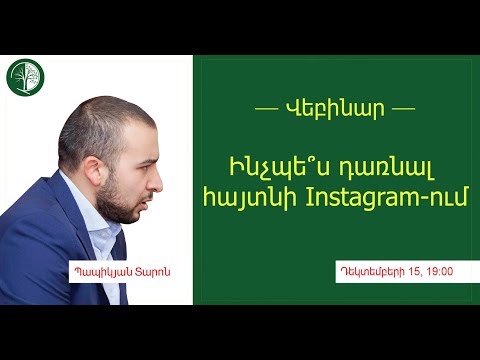 — Վեբինար —

Ինչպե՞ս դառնալ հայտնի Instagram-ում

Պապիկյան Տարոն

Դեկտեմբերի 15, 19:00